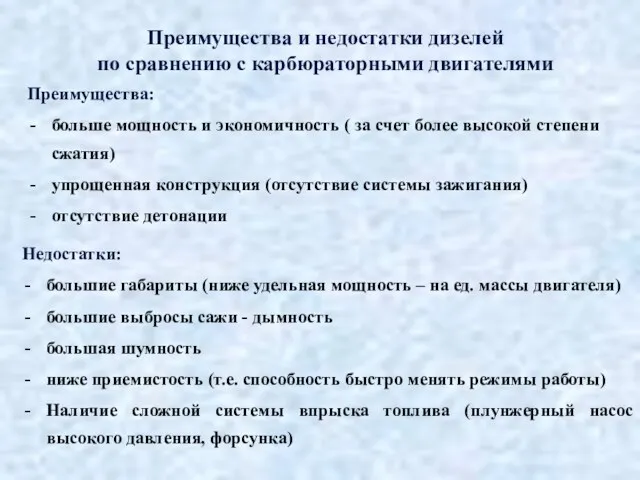 Преимущества и недостатки дизелей
по сравнению с карбюраторными двигателями

Преимущества:

- больше мощность и экономичность ( за счет более высокой степени сжатия)
- упрощенная конструкция (отсутствие системы зажигания)
- отсутствие детонации

Недостатки:

- большие габариты (ниже удельная мощность – на ед. массы двигателя)
- большие выбросы сажи - дымность
- большая шумность
- ниже приемистость (т.е. способность быстро менять режимы работы)
- Наличие сложной системы впрыска топлива (плунжерный насос высокого давления, форсунка)